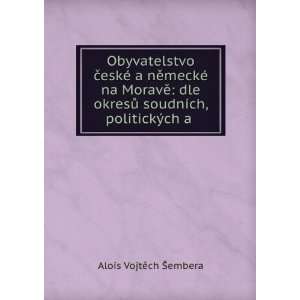 Obyvatelstvo české a německé na Moravě: dle okresů soudních, politických a

Alois Vojtěch Šembera